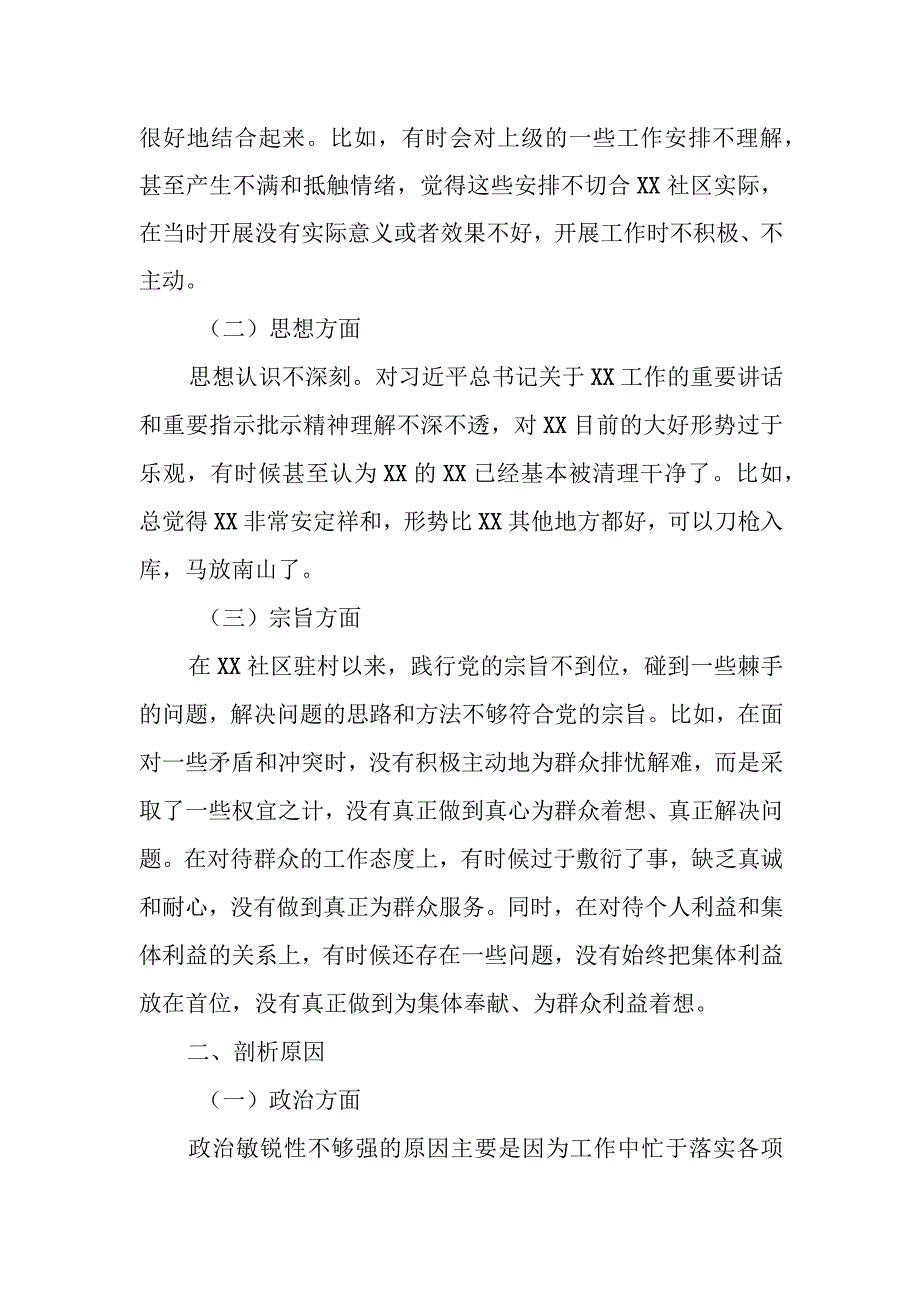 很好地结合起来。比如，有时会对上级的一些工作安排不理解，甚至产生不满和抵触情绪，觉得这些安排不切合XX社区实际，在当时开展没有实际意义或者效果不好，开展工作时不积极、不主动。

（二）思想方面

思想认识不深刻。对习近平总书记关于XX工作的重要讲话和重要指示批示精神理解不深不透，对XX目前的大好形势过于乐观，有时候甚至认为XX的XX已经基本被清理干净了。比如，总觉得XX非常安定祥和，形势比XX其他地方都好，可以刀枪入库，马放南山了。

（三）宗旨方面

在XX社区驻村以来，践行党的宗旨不到位，碰到一些棘手的问题，解决问题的思路和方法不够符合党的宗旨。比如，在面对一些矛盾和冲突时，没有积极主动地为群众排忧解难，而是采取了一些权宜之计，没有真正做到真心为群众着想、真正解决问题。在对待群众的工作态度上，有时候过于敷衍了事，缺乏真诚和耐心，没有做到真正为群众服务。同时，在对待个人利益和集体利益的关系上，有时候还存在一些问题，没有始终把集体利益放在首位，没有真正做到为集体奉献、为群众利益着想。

二、剖析原因

（一）政治方面

政治敏锐性不够强的原因主要是因为工作中忙于落实各项